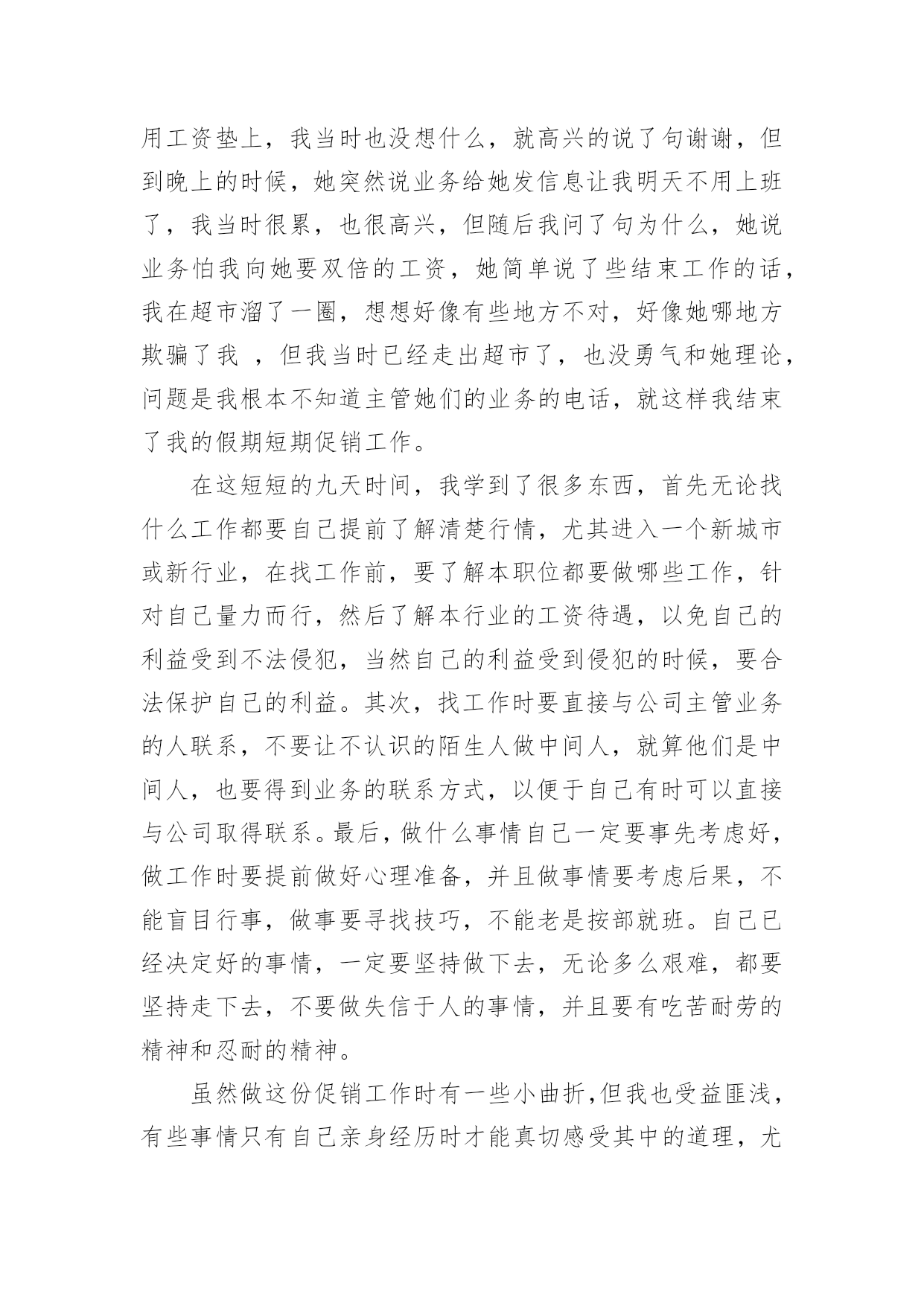 用工资垫上，我当时也没想什么，就高兴的说了句谢谢，但到晚上的时候，她突然说业务给她发信息让我明天不用上班了，我当时很累，也很高兴，但随后我问了句为什么，她说业务怕我向她要双倍的工资，她简单说了些结束工作的话，我在超市溜了一圈，想想好像有些地方不对，好像她哪地方欺骗了我 ，但我当时已经走出超市了，也没勇气和她理论，问题是我根本不知道主管她们的业务的电话，就这样我结束了我的假期短期促销工作。

在这短短的九天时间，我学到了很多东西，首先无论找什么工作都要自己提前了解清楚行情，尤其进入一个新城市或新行业，在找工作前，要了解本职位都要做哪些工作，针对自己量力而行，然后了解本行业的工资待遇，以免自己的利益受到不法侵犯，当然自己的利益受到侵犯的时候，要合法保护自己的利益。其次，找工作时要直接与公司主管业务的人联系，不要让不认识的陌生人做中间人，就算他们是中间人，也要得到业务的联系方式，以便于自己有时可以直接与公司取得联系。最后，做什么事情自己一定要事先考虑好，做工作时要提前做好心理准备，并且做事情要考虑后果，不能盲目行事，做事要寻找技巧，不能老是按部就班。自己已经决定好的事情，一定要坚持做下去，无论多么艰难，都要坚持走下去，不要做失信于人的事情，并且要有吃苦耐劳的精神和忍耐的精神。

虽然做这份促销工作时有一些小曲折，但我也受益匪浅，有些事情只有自己亲身经历时才能真切感受其中的道理，尤